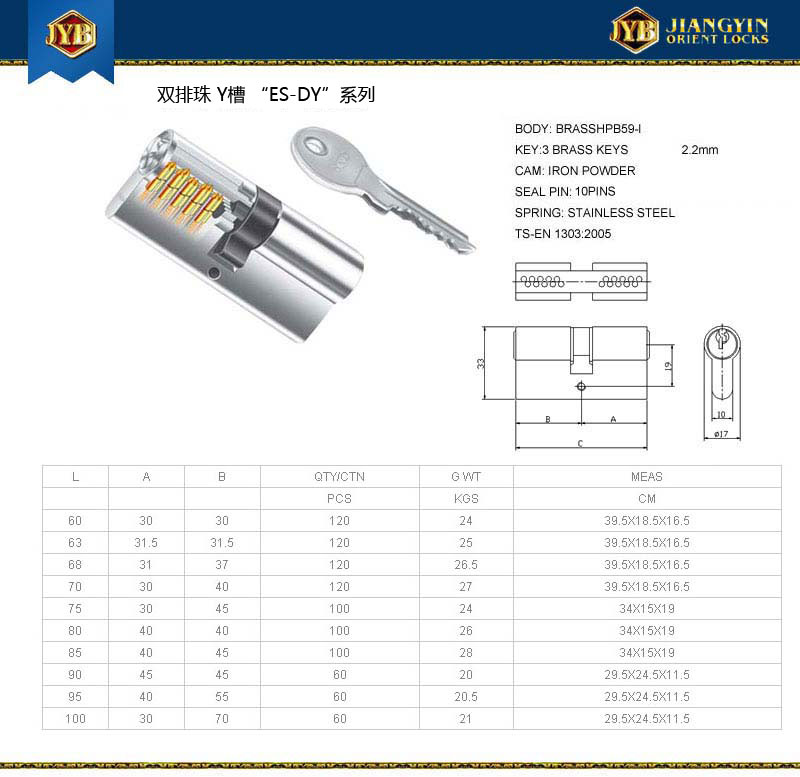 JYB

JYB JIANGYIN ORIENT LOCKS

双排珠 Y槽 “ES-DY”系列

BODY: BRASSHPB59-I
KEY:3 BRASS KEYS 2.2mm
CAM: IRON POWDER
SEAL PIN: 10PINS
SPRING: STAINLESS STEEL
TS-EN 1303:2005

33
19
B
A
C
10
ø17

| L | A | B | QTY/CTN | G WT | MEAS |
|---|---|---|---|---|---|
| | | | PCS | KGS | CM |
| 60 | 30 | 30 | 120 | 24 | 39.5X18.5X16.5 |
| 63 | 31.5 | 31.5 | 120 | 25 | 39.5X18.5X16.5 |
| 68 | 31 | 37 | 120 | 26.5 | 39.5X18.5X16.5 |
| 70 | 30 | 40 | 120 | 27 | 39.5X18.5X16.5 |
| 75 | 30 | 45 | 100 | 24 | 34X15X19 |
| 80 | 40 | 40 | 100 | 26 | 34X15X19 |
| 85 | 40 | 45 | 100 | 28 | 34X15X19 |
| 90 | 45 | 45 | 60 | 20 | 29.5X24.5X11.5 |
| 95 | 40 | 55 | 60 | 20.5 | 29.5X24.5X11.5 |
| 100 | 30 | 70 | 60 | 21 | 29.5X24.5X11.5 |